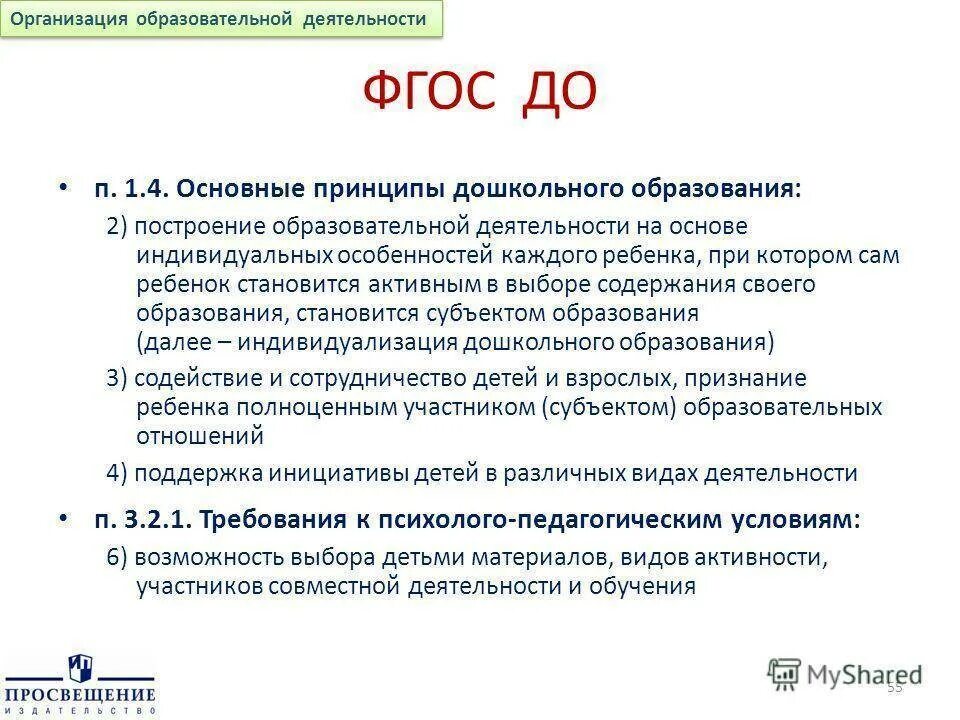 Организация образовательной деятельности

ФГОС ДО

• п. 1.4. Основные принципы дошкольного образования:

2) построение образовательной деятельности на основе индивидуальных особенностей каждого ребенка, при котором сам ребенок становится активным в выборе содержания своего образования, становится субъектом образования (далее – индивидуализация дошкольного образования)

3) содействие и сотрудничество детей и взрослых, признание ребенка полноценным участником (субъектом) образовательных отношений

4) поддержка инициативы детей в различных видах деятельности

• п. 3.2.1. Требования к психолого-педагогическим условиям:

6) возможность выбора детьми материалов, видов активности, участников совместной деятельности и обучения

ПРОСВЕЩЕНИЕ
ИЗДАТЕЛЬСТВО

MyShared

55